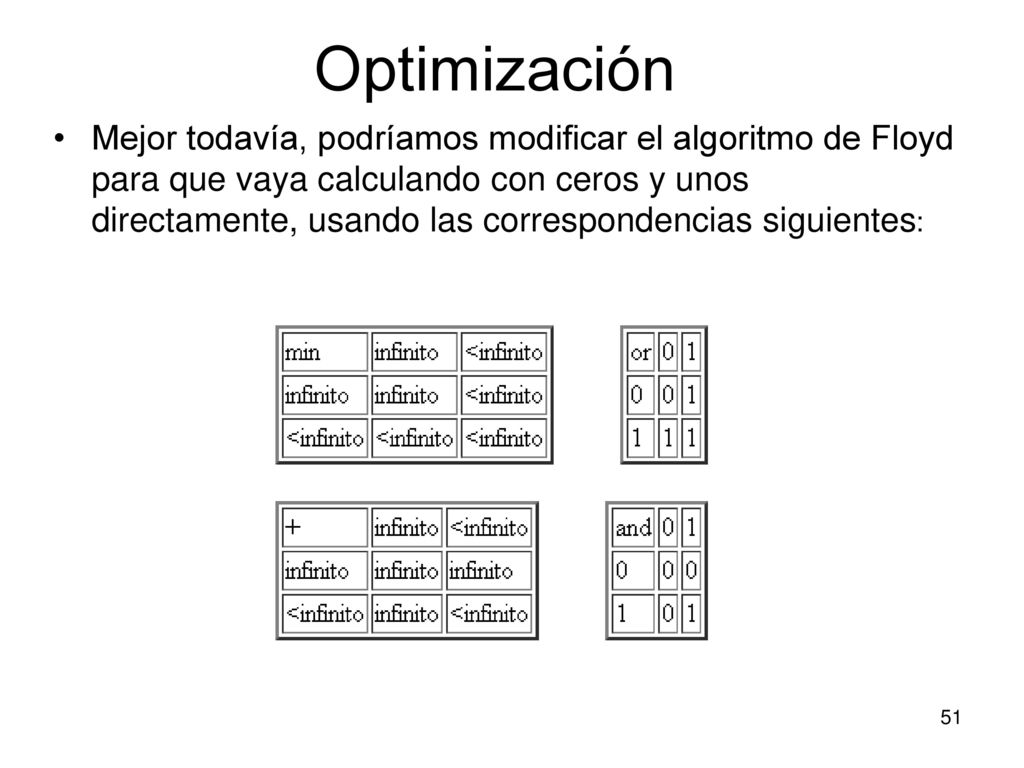 Optimización

• Mejor todavía, podríamos modificar el algoritmo de Floyd para que vaya calculando con ceros y unos directamente, usando las correspondencias siguientes:

| min | infinito | <infinito |
|---|---|---|
| infinito | infinito | <infinito |
| <infinito | <infinito | <infinito |

| or | 0 | 1 |
|---|---|---|
| 0 | 0 | 1 |
| 1 | 1 | 1 |

| + | infinito | <infinito |
|---|---|---|
| infinito | infinito | infinito |
| <infinito | infinito | <infinito |

| and | 0 | 1 |
|---|---|---|
| 0 | 0 | 0 |
| 1 | 0 | 1 |

51